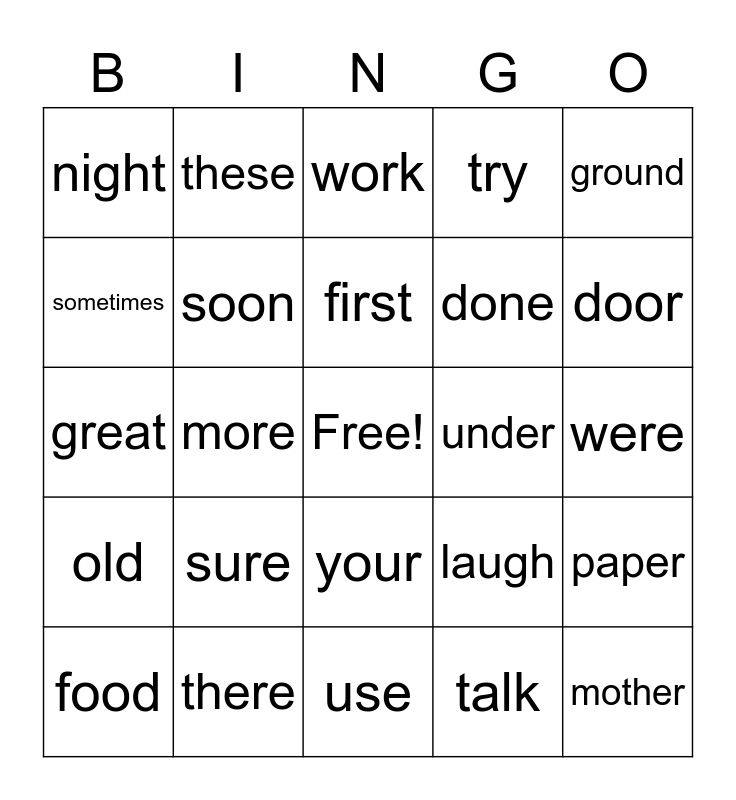 | B | I | N | G | O |
|---|---|---|---|---|
| night | these | work | try | ground |
| sometimes | soon | first | done | door |
| great | more | Free! | under | were |
| old | sure | your | laugh | paper |
| food | there | use | talk | mother |